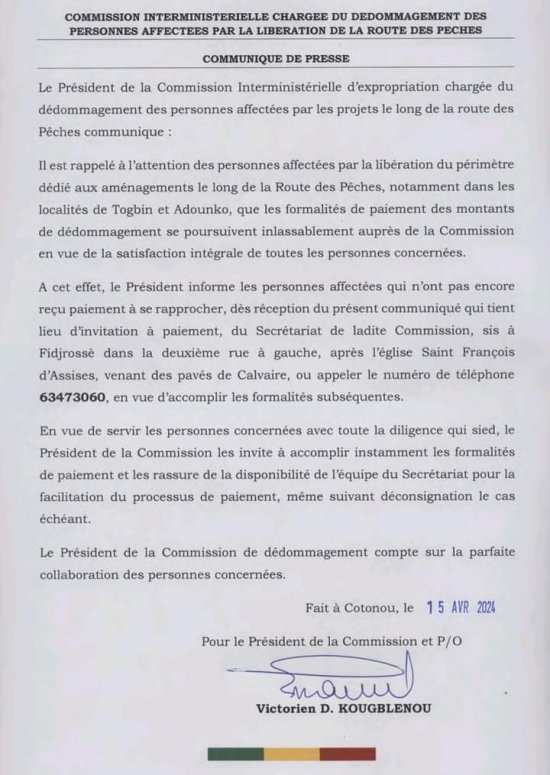 COMMISSION INTERMINISTERIELLE CHARGEE DU DEDOMMAGEMENT DES PERSONNES AFFECTEES PAR LA LIBERATION DE LA ROUTE DES PECHES

COMMUNIQUE DE PRESSE

Le Président de la Commission Interministérielle d'expropriation chargée du dédommagement des personnes affectées par les projets le long de la route des Pêches communique :

Il est rappelé à l'attention des personnes affectées par la libération du périmètre dédié aux aménagements le long de la Route des Pêches, notamment dans les localités de Togbin et Adounko, que les formalités de paiement des montants de dédommagement se poursuivent inlassablement auprès de la Commission en vue de la satisfaction intégrale de toutes les personnes concernées.

A cet effet, le Président informe les personnes affectées qui n'ont pas encore reçu paiement à se rapprocher, dès réception du présent communiqué qui tient lieu d'invitation à paiement, du Secrétariat de ladite Commission, sis à Fidjrossè dans la deuxième rue à gauche, après l'église Saint François d'Assises, venant des pavés de Calvaire, ou appeler le numéro de téléphone 63473060, en vue d'accomplir les formalités subséquentes.

En vue de servir les personnes concernées avec toute la diligence qui sied, le Président de la Commission les invite à accomplir instamment les formalités de paiement et les rassure de la disponibilité de l'équipe du Secrétariat pour la facilitation du processus de paiement, même suivant déconsignation le cas échéant.

Le Président de la Commission de dédommagement compte sur la parfaite collaboration des personnes concernées.

Fait à Cotonou, le 15 AVR 2024

Pour le Président de la Commission et P/O

Victorien D. KOUGBLENOU